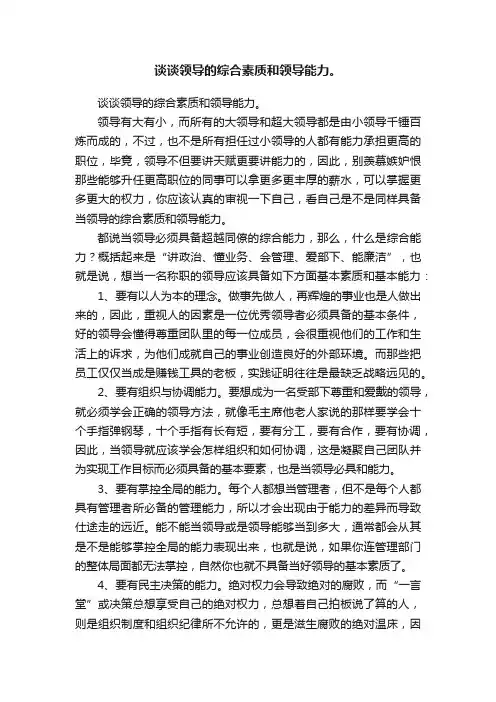 谈谈领导的综合素质和领导能力。

谈谈领导的综合素质和领导能力。

领导有大有小，而所有的大领导和超大领导都是由小领导千锤百炼而成的，不过，也不是所有担任过小领导的人都有能力承担更高的职位，毕竟，领导不但要讲天赋更要讲能力的，因此，别羡慕嫉妒恨那些能够升任更高职位的同事可以拿更多更丰厚的薪水，可以掌握更多更大的权力，你应该认真的审视一下自己，看自己是不是同样具备当领导的综合素质和领导能力。

都说当领导必须具备超越同僚的综合能力，那么，什么是综合能力？概括起来是“讲政治、懂业务、会管理、爱部下、能廉洁”，也就是说，想当一名称职的领导应该具备如下方面基本素质和基本能力：

1、要有以人为本的理念。做事先做人，再辉煌的事业也是人做出来的，因此，重视人的因素是一位优秀领导者必须具备的基本条件，好的领导会懂得尊重团队里的每一位成员，会很重视他们的工作和生活上的诉求，为他们成就自己的事业创造良好的外部环境。而那些把员工仅仅当成是赚钱工具的老板，实践证明往往是最缺乏战略远见的。

2、要有组织与协调能力。要想成为一名受部下尊重和爱戴的领导，就必须学会正确的领导方法，就像毛主席他老人家说的那样要学会十个手指弹钢琴，十个手指有长有短，要有分工，要有合作，要有协调，因此，当领导就应该学会怎样组织和如何协调，这是凝聚自己团队并为实现工作目标而必须具备的基本要素，也是当领导必具和能力。

3、要有掌控全局的能力。每个人都想当管理者，但不是每个人都具有管理者所必备的管理能力，所以才会出现由于能力的差异而导致仕途走的远近。能不能当领导或是领导能够当到多大，通常都会从其是不是能够掌控全局的能力表现出来，也就是说，如果你连管理部门的整体局面都无法掌控，自然你也就不具备当好领导的基本素质了。

4、要有民主决策的能力。绝对权力会导致绝对的腐败，而“一言堂”或决策总想享受自己的绝对权力，总想着自己拍板说了算的人，则是组织制度和组织纪律所不允许的，更是滋生腐败的绝对温床，因